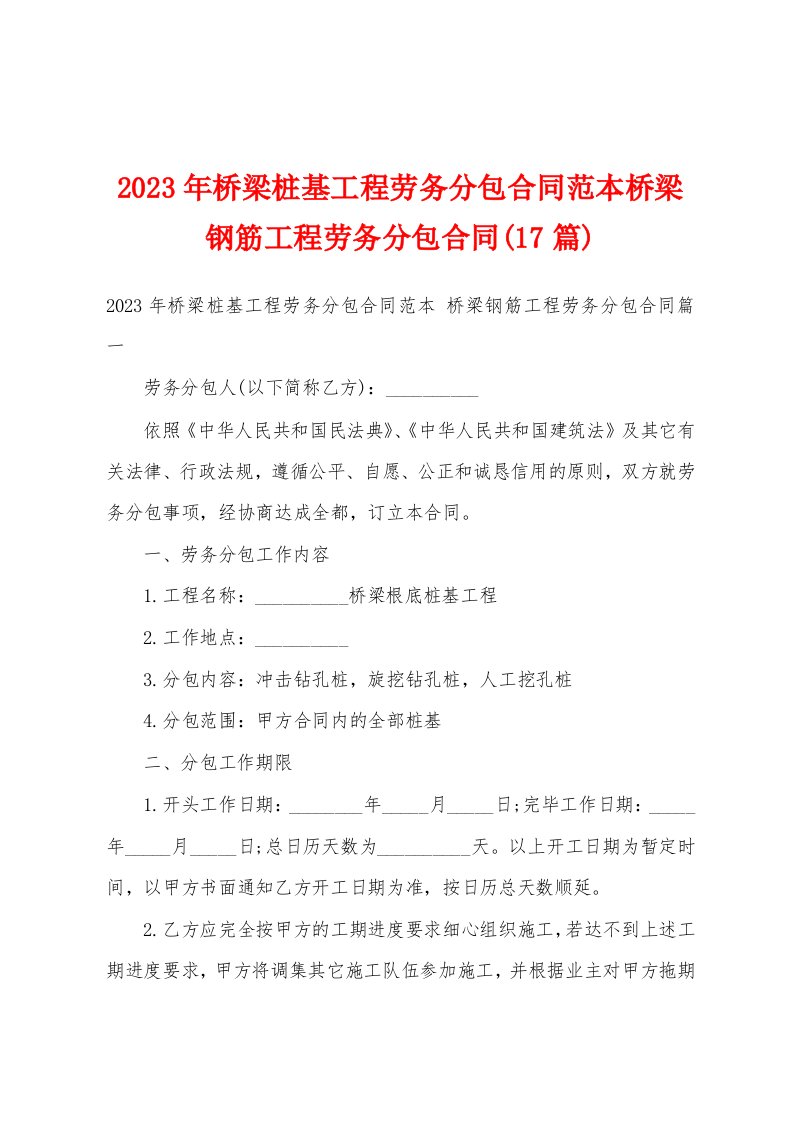 2023年桥梁桩基工程劳务分包合同范本桥梁钢筋工程劳务分包合同(17篇)

2023年桥梁桩基工程劳务分包合同范本 桥梁钢筋工程劳务分包合同篇一

劳务分包人(以下简称乙方)：__________

依照《中华人民共和国民法典》、《中华人民共和国建筑法》及其它有关法律、行政法规，遵循公平、自愿、公正和诚恳信用的原则，双方就劳务分包事项，经协商达成全都，订立本合同。

一、劳务分包工作内容

1.工程名称：__________桥梁根底桩基工程

2.工作地点：__________

3.分包内容：冲击钻孔桩，旋挖钻孔桩，人工挖孔桩

4.分包范围：甲方合同内的全部桩基

二、分包工作期限

1.开头工作日期：________年_____月_____日;完毕工作日期：_____年_____月_____日;总日历天数为__________天。以上开工日期为暂定时间，以甲方书面通知乙方开工日期为准，按日历总天数顺延。

2.乙方应完全按甲方的工期进度要求细心组织施工，若达不到上述工期进度要求，甲方将调集其它施工队伍参加施工，并根据业主对甲方拖期